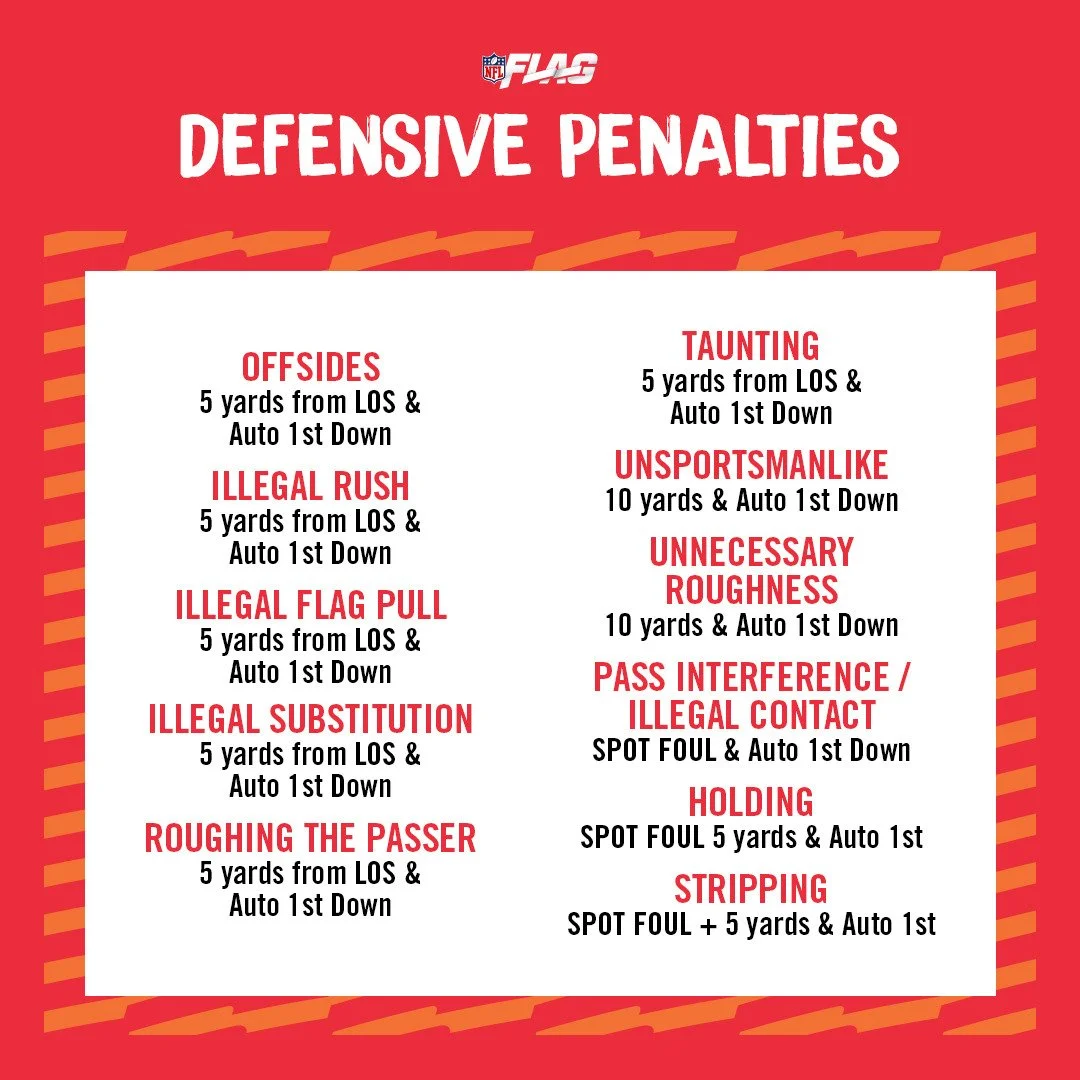 NFL FLAG

DEFENSIVE PENALTIES

OFFSIDES
5 yards from LOS & Auto 1st Down

ILLEGAL RUSH
5 yards from LOS & Auto 1st Down

ILLEGAL FLAG PULL
5 yards from LOS & Auto 1st Down

ILLEGAL SUBSTITUTION
5 yards from LOS & Auto 1st Down

ROUGHING THE PASSER
5 yards from LOS & Auto 1st Down

TAUNTING
5 yards from LOS & Auto 1st Down

UNSPORTSMANLIKE
10 yards & Auto 1st Down

UNNECESSARY ROUGHNESS
10 yards & Auto 1st Down

PASS INTERFERENCE / ILLEGAL CONTACT
SPOT FOUL & Auto 1st Down

HOLDING
SPOT FOUL 5 yards & Auto 1st

STRIPPING
SPOT FOUL + 5 yards & Auto 1st